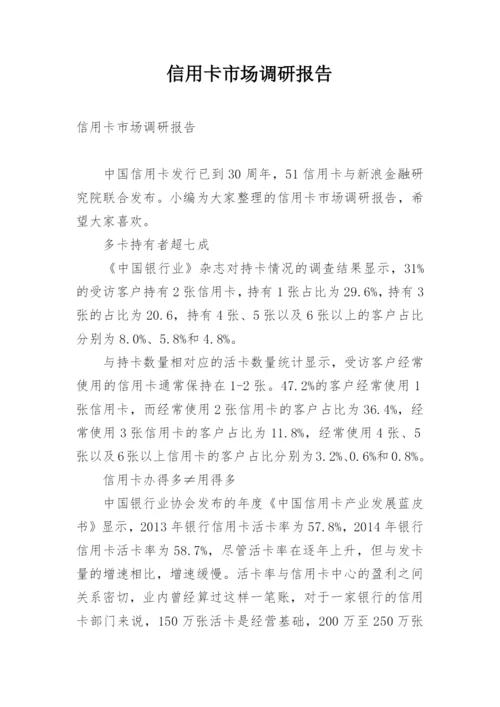 信用卡市场调研报告

信用卡市场调研报告

中国信用卡发行已到30周年，51信用卡与新浪金融研究院联合发布。小编为大家整理的信用卡市场调研报告，希望大家喜欢。

多卡持有者超七成

《中国银行业》杂志对持卡情况的调查结果显示，31%的受访客户持有2张信用卡，持有1张占比为29.6%，持有3张的占比为20.6，持有4张、5张以及6张以上的客户占比分别为8.0%、5.8%和4.8%。

与持卡数量相对应的活卡数量统计显示，受访客户经常使用的信用卡通常保持在1-2张。47.2%的客户经常使用1张信用卡，而经常使用2张信用卡的客户占比为36.4%，经常使用3张信用卡的客户占比为11.8%，经常使用4张、5张以及6张以上信用卡的客户占比分别为3.2%、0.6%和0.8%。

信用卡办得多≠用得多

中国银行业协会发布的年度《中国信用卡产业发展蓝皮书》显示，2013年银行信用卡活卡率为57.8%，2014年银行信用卡活卡率为58.7%，尽管活卡率在逐年上升，但与发卡量的增速相比，增速缓慢。活卡率与信用卡中心的盈利之间关系密切，业内曾经算过这样一笔账，对于一家银行的信用卡部门来说，150万张活卡是经营基础，200万至250万张